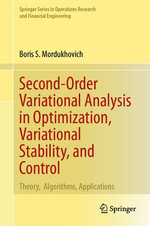 Springer Series in Operations Research and Financial Engineering

Boris S. Mordukhovich

Second-Order Variational Analysis in Optimization, Variational Stability, and Control

Theory, Algorithms, Applications

Springer